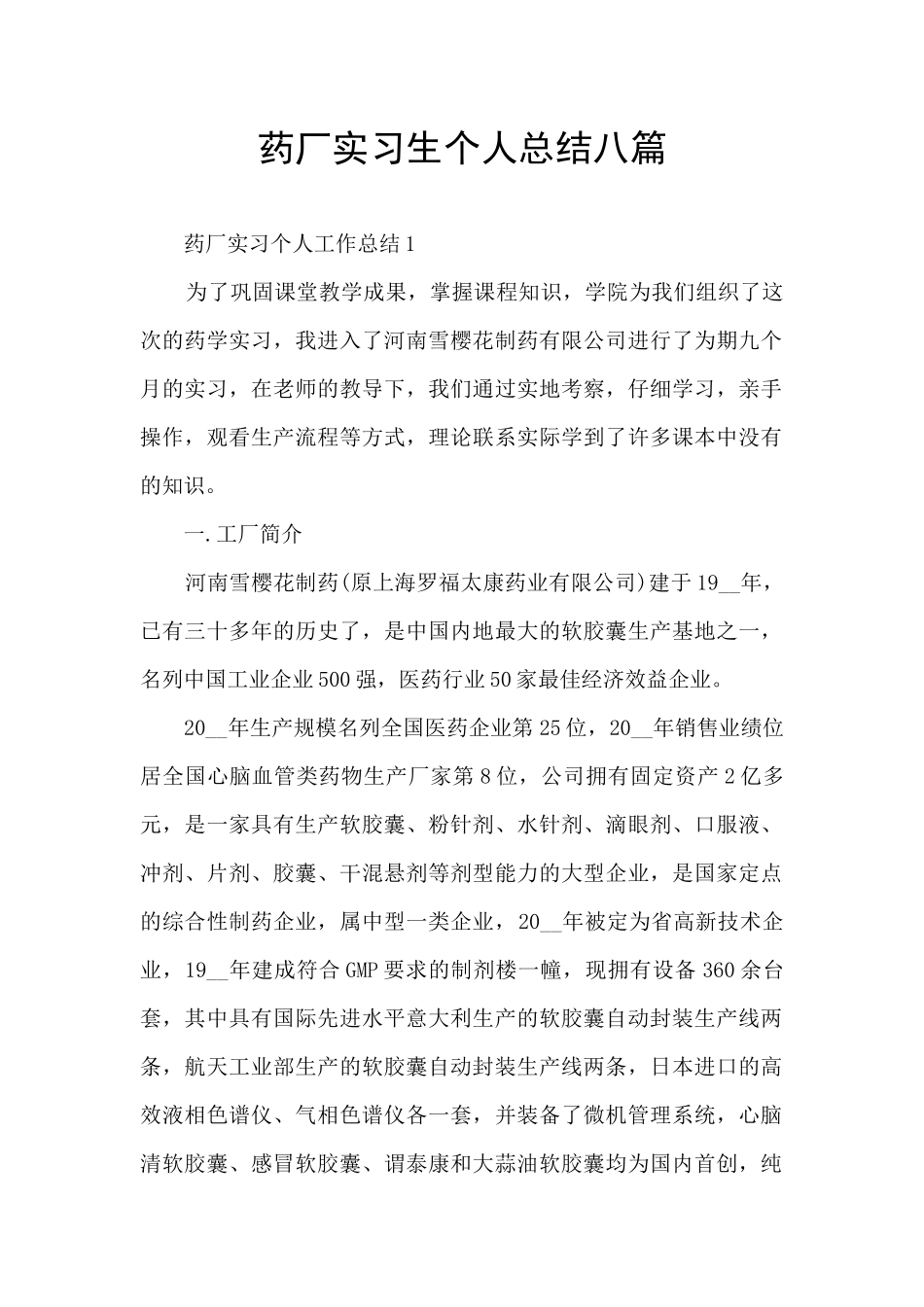 药厂实习生个人总结八篇

药厂实习个人工作总结1

为了巩固课堂教学成果，掌握课程知识，学院为我们组织了这次的药学实习，我进入了河南雪樱花制药有限公司进行了为期九个月的实习，在老师的教导下，我们通过实地考察，仔细学习，亲手操作，观看生产流程等方式，理论联系实际学到了许多课本中没有的知识。

一.工厂简介

河南雪樱花制药(原上海罗福太康药业有限公司)建于19__年，已有三十多年的历史了，是中国内地最大的软胶囊生产基地之一，名列中国工业企业500强，医药行业50家最佳经济效益企业。

20__年生产规模名列全国医药企业第25位，20__年销售业绩位居全国心脑血管类药物生产厂家第8位，公司拥有固定资产2亿多元，是一家具有生产软胶囊、粉针剂、水针剂、滴眼剂、口服液、冲剂、片剂、胶囊、干混悬剂等剂型能力的大型企业，是国家定点的综合性制药企业，属中型一类企业，20__年被定为省高新技术企业，19__年建成符合GMP要求的制剂楼一幢，现拥有设备360余台套，其中具有国际先进水平意大利生产的软胶囊自动封装生产线两条，航天工业部生产的软胶囊自动封装生产线两条，日本进口的高效液相色谱仪、气相色谱仪各一套，并装备了微机管理系统，心脑清软胶囊、感冒软胶囊、谓泰康和大蒜油软胶囊均为国内首创，纯